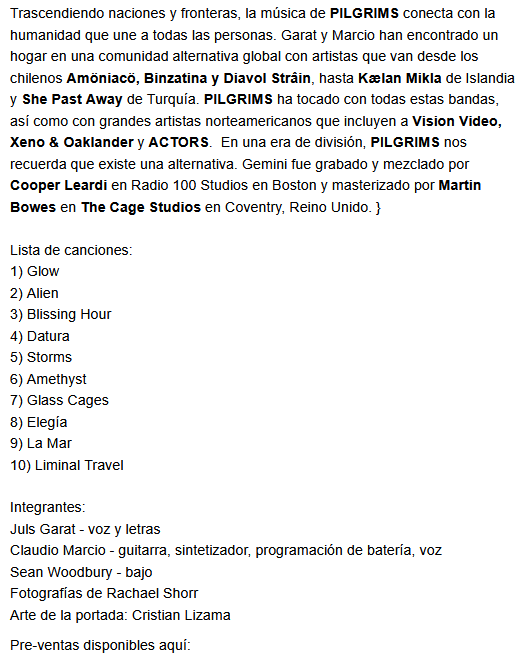 Trascendiendo naciones y fronteras, la música de PILGRIMS conecta con la humanidad que une a todas las personas. Garat y Marcio han encontrado un hogar en una comunidad alternativa global con artistas que van desde los chilenos Amöniacö, Binzatina y Diavol Strâin, hasta Kælan Mikla de Islandia y She Past Away de Turquía. PILGRIMS ha tocado con todas estas bandas, así como con grandes artistas norteamericanos que incluyen a Vision Video, Xeno & Oaklander y ACTORS. En una era de división, PILGRIMS nos recuerda que existe una alternativa. Gemini fue grabado y mezclado por Cooper Leardi en Radio 100 Studios en Boston y masterizado por Martin Bowes en The Cage Studios en Coventry, Reino Unido. }

Lista de canciones:
1) Glow
2) Alien
3) Blissing Hour
4) Datura
5) Storms
6) Amethyst
7) Glass Cages
8) Elegía
9) La Mar
10) Liminal Travel

Integrantes:
Juls Garat - voz y letras
Claudio Marcio - guitarra, sintetizador, programación de batería, voz
Sean Woodbury - bajo
Fotografías de Rachael Shorr
Arte de la portada: Cristian Lizama

Pre-ventas disponibles aquí: